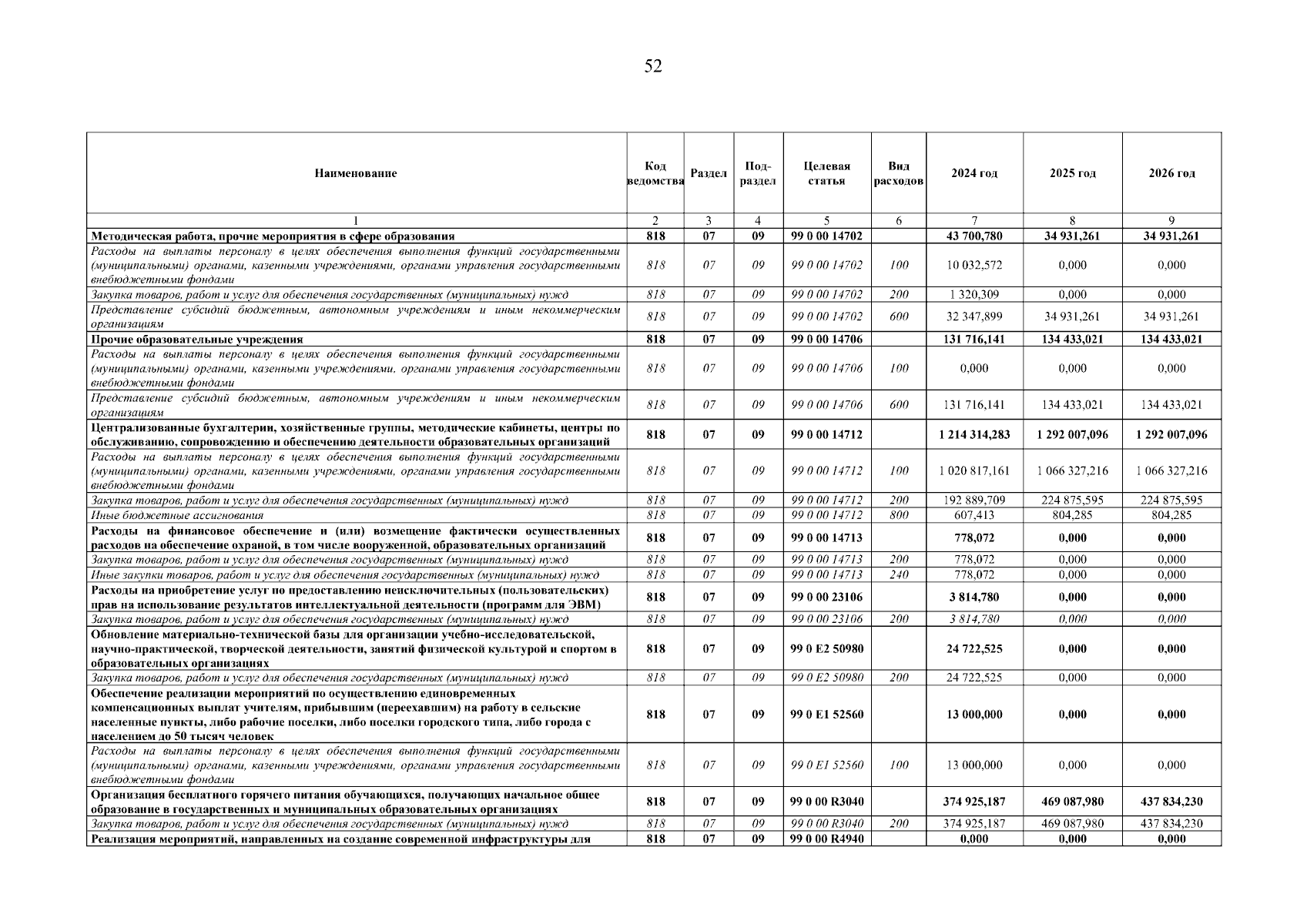 52

| Наименование | Код ведомства | Раздел | Под-раздел | Целевая статья | Вид расходов | 2024 год | 2025 год | 2026 год |
|---|---|---|---|---|---|---|---|---|
| 1 | 2 | 3 | 4 | 5 | 6 | 7 | 8 | 9 |
| Методическая работа, прочие мероприятия в сфере образования | 818 | 07 | 09 | 99 0 00 14702 | | 43 700,780 | 34 931,261 | 34 931,261 |
| Расходы на выплаты персоналу в целях обеспечения выполнения функций государственными (муниципальными) органами, казенными учреждениями, органами управления государственными внебюджетными фондами | 818 | 07 | 09 | 99 0 00 14702 | 100 | 10 032,572 | 0,000 | 0,000 |
| Закупка товаров, работ и услуг для обеспечения государственных (муниципальных) нужд | 818 | 07 | 09 | 99 0 00 14702 | 200 | 1 320,309 | 0,000 | 0,000 |
| Представление субсидий бюджетным, автономным учреждениям и иным некоммерческим организациям | 818 | 07 | 09 | 99 0 00 14702 | 600 | 32 347,899 | 34 931,261 | 34 931,261 |
| Прочие образовательные учреждения | 818 | 07 | 09 | 99 0 00 14706 | | 131 716,141 | 134 433,021 | 134 433,021 |
| Расходы на выплаты персоналу в целях обеспечения выполнения функций государственными (муниципальными) органами, казенными учреждениями, органами управления государственными внебюджетными фондами | 818 | 07 | 09 | 99 0 00 14706 | 100 | 0,000 | 0,000 | 0,000 |
| Представление субсидий бюджетным, автономным учреждениям и иным некоммерческим организациям | 818 | 07 | 09 | 99 0 00 14706 | 600 | 131 716,141 | 134 433,021 | 134 433,021 |
| Централизованные бухгалтерии, хозяйственные группы, методические кабинеты, центры по обслуживанию, сопровождению и обеспечению деятельности образовательных организаций | 818 | 07 | 09 | 99 0 00 14712 | | 1 214 314,283 | 1 292 007,096 | 1 292 007,096 |
| Расходы на выплаты персоналу в целях обеспечения выполнения функций государственными (муниципальными) органами, казенными учреждениями, органами управления государственными внебюджетными фондами | 818 | 07 | 09 | 99 0 00 14712 | 100 | 1 020 817,161 | 1 066 327,216 | 1 066 327,216 |
| Закупка товаров, работ и услуг для обеспечения государственных (муниципальных) нужд | 818 | 07 | 09 | 99 0 00 14712 | 200 | 192 889,709 | 224 875,595 | 224 875,595 |
| Иные бюджетные ассигнования | 818 | 07 | 09 | 99 0 00 14712 | 800 | 607,413 | 804,285 | 804,285 |
| Расходы на финансовое обеспечение и (или) возмещение фактически осуществленных расходов на обеспечение охраной, в том числе вооруженной, образовательных организаций | 818 | 07 | 09 | 99 0 00 14713 | | 778,072 | 0,000 | 0,000 |
| Закупка товаров, работ и услуг для обеспечения государственных (муниципальных) нужд | 818 | 07 | 09 | 99 0 00 14713 | 200 | 778,072 | 0,000 | 0,000 |
| Иные закупки товаров, работ и услуг для обеспечения государственных (муниципальных) нужд | 818 | 07 | 09 | 99 0 00 14713 | 240 | 778,072 | 0,000 | 0,000 |
| Расходы на приобретение услуг по предоставлению неисключительных (пользовательских) прав на использование результатов интеллектуальной деятельности (программ для ЭВМ) | 818 | 07 | 09 | 99 0 00 23106 | | 3 814,780 | 0,000 | 0,000 |
| Закупка товаров, работ и услуг для обеспечения государственных (муниципальных) нужд | 818 | 07 | 09 | 99 0 00 23106 | 200 | 3 814,780 | 0,000 | 0,000 |
| Обновление материально-технической базы для организации учебно-исследовательской, научно-практической, творческой деятельности, занятий физической культурой и спортом в образовательных организациях | 818 | 07 | 09 | 99 0 E2 50980 | | 24 722,525 | 0,000 | 0,000 |
| Закупка товаров, работ и услуг для обеспечения государственных (муниципальных) нужд | 818 | 07 | 09 | 99 0 E2 50980 | 200 | 24 722,525 | 0,000 | 0,000 |
| Обеспечение реализации мероприятий по осуществлению единовременных компенсационных выплат учителям, прибывшим (переехавшим) на работу в сельские населенные пункты, либо рабочие поселки, либо поселки городского типа, либо города с населением до 50 тысяч человек | 818 | 07 | 09 | 99 0 E1 52560 | | 13 000,000 | 0,000 | 0,000 |
| Расходы на выплаты персоналу в целях обеспечения выполнения функций государственными (муниципальными) органами, казенными учреждениями, органами управления государственными внебюджетными фондами | 818 | 07 | 09 | 99 0 E1 52560 | 100 | 13 000,000 | 0,000 | 0,000 |
| Организация бесплатного горячего питания обучающихся, получающих начальное общее образование в государственных и муниципальных образовательных организациях | 818 | 07 | 09 | 99 0 00 R3040 | | 374 925,187 | 469 087,980 | 437 834,230 |
| Закупка товаров, работ и услуг для обеспечения государственных (муниципальных) нужд | 818 | 07 | 09 | 99 0 00 R3040 | 200 | 374 925,187 | 469 087,980 | 437 834,230 |
| Реализация мероприятий, направленных на создание современной инфраструктуры для | 818 | 07 | 09 | 99 0 00 R4940 | | 0,000 | 0,000 | 0,000 |